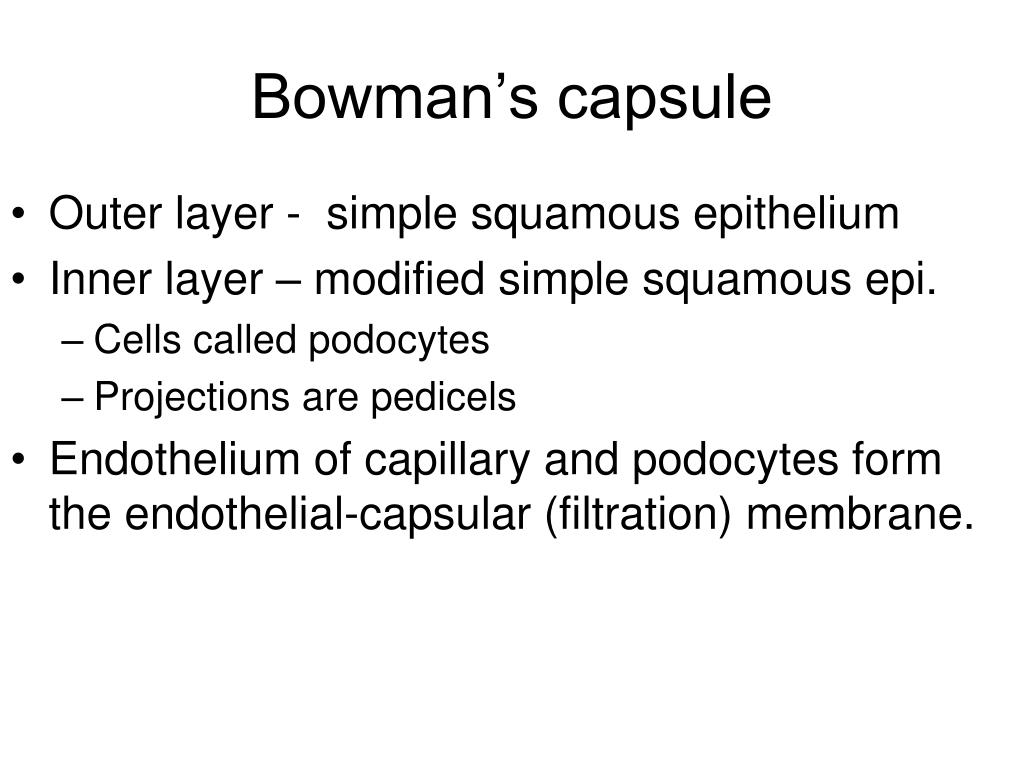 Bowman’s capsule

• Outer layer - simple squamous epithelium
• Inner layer – modified simple squamous epi.
 – Cells called podocytes
 – Projections are pedicels
• Endothelium of capillary and podocytes form the endothelial-capsular (filtration) membrane.